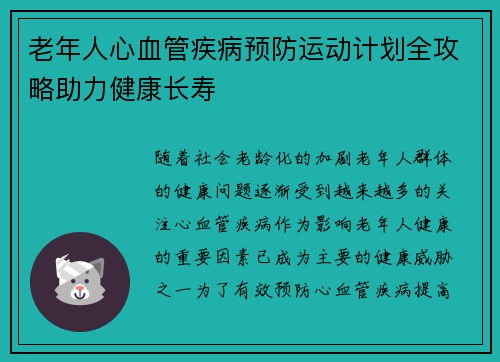 老年人心血管疾病预防运动计划全攻略助力健康长寿

随着社会老龄化的加剧老年人群体的健康问题逐渐受到越来越多的关注心血管疾病作为影响老年人健康的重要因素已成为主要的健康威胁之一为了有效预防心血管疾病提高